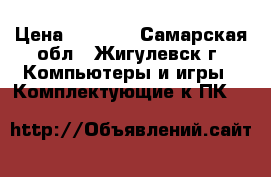 Цена Самарская обл Жигулевск г Компьютеры и игры Комплектующие к ПК

http://Объявлений.сайт